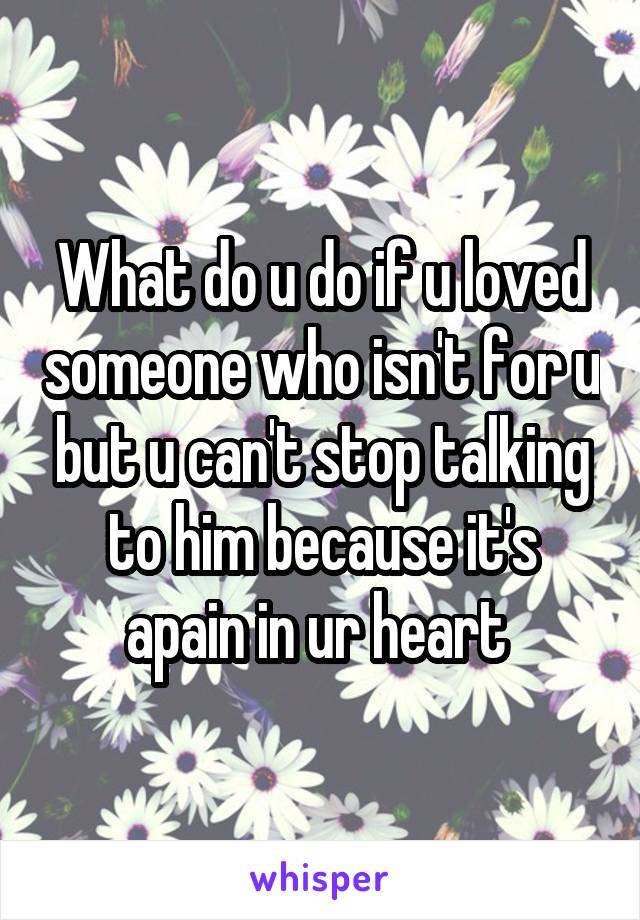 What do u do if u loved someone who isn't for u but u can't stop talking to him because it's apain in ur heart

whisper